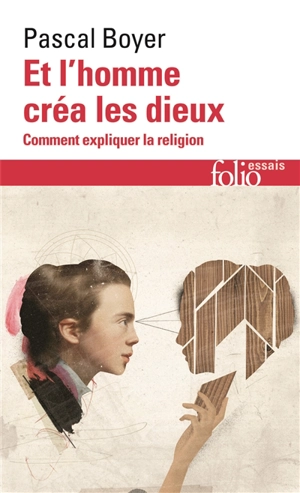 Pascal Boyer

Et l'homme créa les dieux

Comment expliquer la religion

folio essais